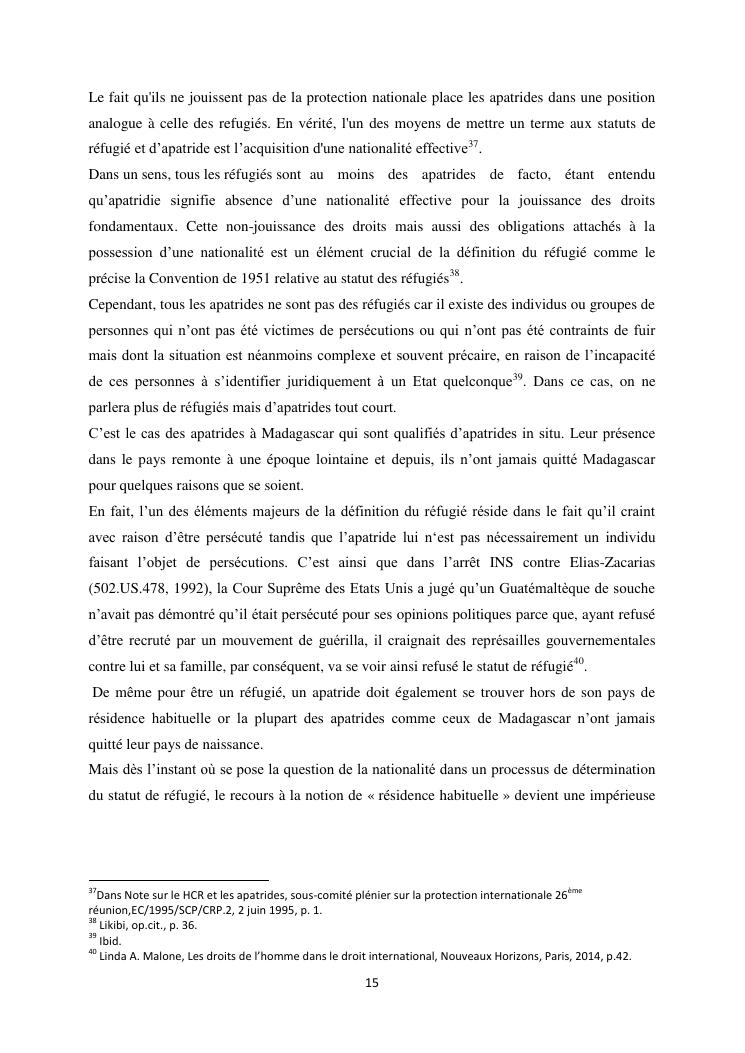 Le fait qu'ils ne jouissent pas de la protection nationale place les apatrides dans une position analogue à celle des refugiés. En vérité, l'un des moyens de mettre un terme aux statuts de réfugié et d'apatride est l'acquisition d'une nationalité effective$^{37}$.
Dans un sens, tous les réfugiés sont au moins des apatrides de facto, étant entendu qu'apatridie signifie absence d'une nationalité effective pour la jouissance des droits fondamentaux. Cette non-jouissance des droits mais aussi des obligations attachés à la possession d'une nationalité est un élément crucial de la définition du réfugié comme le précise la Convention de 1951 relative au statut des réfugiés$^{38}$.
Cependant, tous les apatrides ne sont pas des réfugiés car il existe des individus ou groupes de personnes qui n'ont pas été victimes de persécutions ou qui n'ont pas été contraints de fuir mais dont la situation est néanmoins complexe et souvent précaire, en raison de l'incapacité de ces personnes à s'identifier juridiquement à un Etat quelconque$^{39}$. Dans ce cas, on ne parlera plus de réfugiés mais d'apatrides tout court.
C'est le cas des apatrides à Madagascar qui sont qualifiés d'apatrides in situ. Leur présence dans le pays remonte à une époque lointaine et depuis, ils n'ont jamais quitté Madagascar pour quelques raisons que se soient.
En fait, l'un des éléments majeurs de la définition du réfugié réside dans le fait qu'il craint avec raison d'être persécuté tandis que l'apatride lui n'est pas nécessairement un individu faisant l'objet de persécutions. C'est ainsi que dans l'arrêt INS contre Elias-Zacarias (502.US.478, 1992), la Cour Suprême des Etats Unis a jugé qu'un Guatémaltèque de souche n'avait pas démontré qu'il était persécuté pour ses opinions politiques parce que, ayant refusé d'être recruté par un mouvement de guérilla, il craignait des représailles gouvernementales contre lui et sa famille, par conséquent, va se voir ainsi refusé le statut de réfugié$^{40}$.
De même pour être un réfugié, un apatride doit également se trouver hors de son pays de résidence habituelle or la plupart des apatrides comme ceux de Madagascar n'ont jamais quitté leur pays de naissance.
Mais dès l'instant où se pose la question de la nationalité dans un processus de détermination du statut de réfugié, le recours à la notion de « résidence habituelle » devient une impérieuse

$^{37}$Dans Note sur le HCR et les apatrides, sous-comité plénier sur la protection internationale 26$^{ème}$ réunion,EC/1995/SCP/CRP.2, 2 juin 1995, p. 1.
$^{38}$ Likibi, op.cit., p. 36.
$^{39}$ Ibid.
$^{40}$ Linda A. Malone, Les droits de l'homme dans le droit international, Nouveaux Horizons, Paris, 2014, p.42.

15